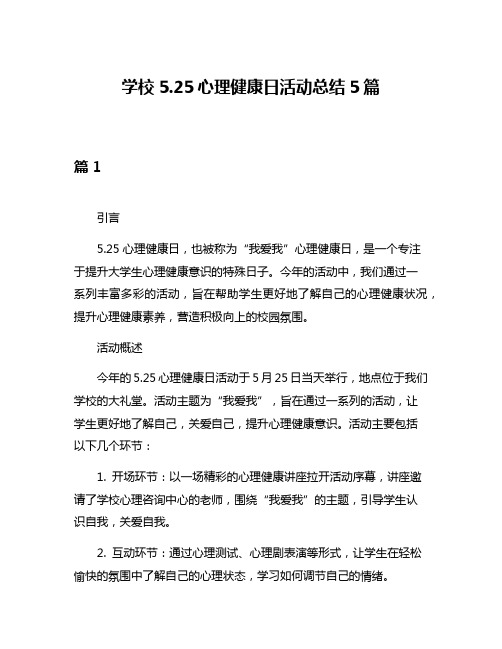 学校 5.25 心理健康日活动总结 5 篇

篇 1

引言

5.25 心理健康日，也被称为“我爱我”心理健康日，是一个专注于提升大学生心理健康意识的特殊日子。今年的活动中，我们通过一系列丰富多彩的活动，旨在帮助学生更好地了解自己的心理健康状况，提升心理健康素养，营造积极向上的校园氛围。

活动概述

今年的 5.25 心理健康日活动于 5 月 25 日当天举行，地点位于我们学校的大礼堂。活动主题为“我爱我”，旨在通过一系列的活动，让学生更好地了解自己，关爱自己，提升心理健康意识。活动主要包括以下几个环节：

1. 开场环节：以一场精彩的心理健康讲座拉开活动序幕，讲座邀请了学校心理咨询中心的老师，围绕“我爱我”的主题，引导学生认识自我，关爱自我。

2. 互动环节：通过心理测试、心理剧表演等形式，让学生在轻松愉快的氛围中了解自己的心理状态，学习如何调节自己的情绪。